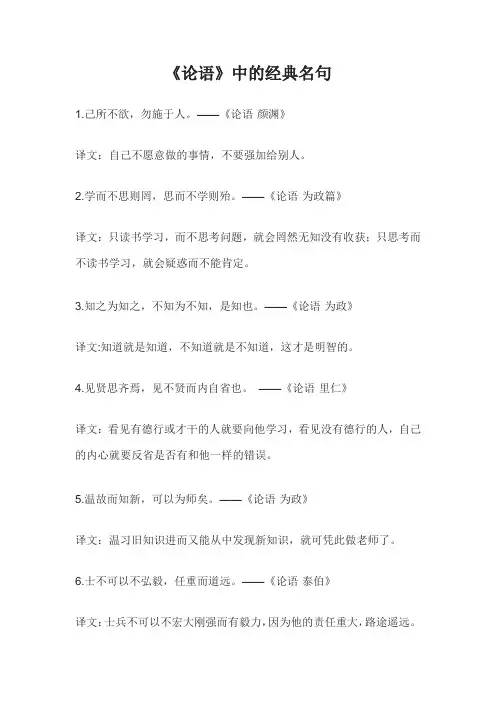 《论语》中的经典名句

1.己所不欲，勿施于人。——《论语 颜渊》

译文：自己不愿意做的事情，不要强加给别人。

2.学而不思则罔，思而不学则殆。——《论语 为政篇》

译文：只读书学习，而不思考问题，就会罔然无知没有收获；只思考而不读书学习，就会疑惑而不能肯定。

3.知之为知之，不知为不知，是知也。——《论语 为政》

译文:知道就是知道，不知道就是不知道，这才是明智的。

4.见贤思齐焉，见不贤而内自省也。 ——《论语 里仁》

译文：看见有德行或才干的人就要向他学习，看见没有德行的人，自己的内心就要反省是否有和他一样的错误。

5.温故而知新，可以为师矣。——《论语 为政》

译文：温习旧知识进而又能从中发现新知识，就可凭此做老师了。

6.士不可以不弘毅，任重而道远。——《论语 泰伯》

译文：士兵不可以不宏大刚强而有毅力，因为他的责任重大，路途遥远。